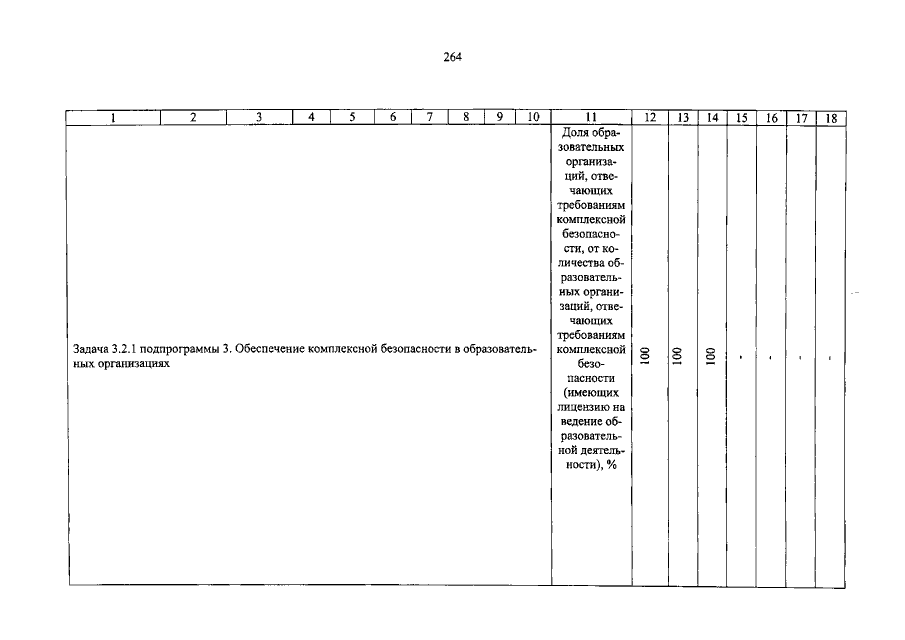 264

| 1 | 2 | 3 | 4 | 5 | 6 | 7 | 8 | 9 | 10 | 11 | 12 | 13 | 14 | 15 | 16 | 17 | 18 |
|---|---|---|---|---|---|---|---|---|---|---|---|---|---|---|---|---|---|
| Задача 3.2.1 подпрограммы 3. Обеспечение комплексной безопасности в образовательных организациях | | | | | | | | | | Доля образовательных организаций, отвечающих требованиям комплексной безопасности, от количества образовательных организаций, отвечающих требованиям комплексной безопасности (имеющих лицензию на ведение образовательной деятельности), % | 100 | 100 | 100 | - | - | - | - |